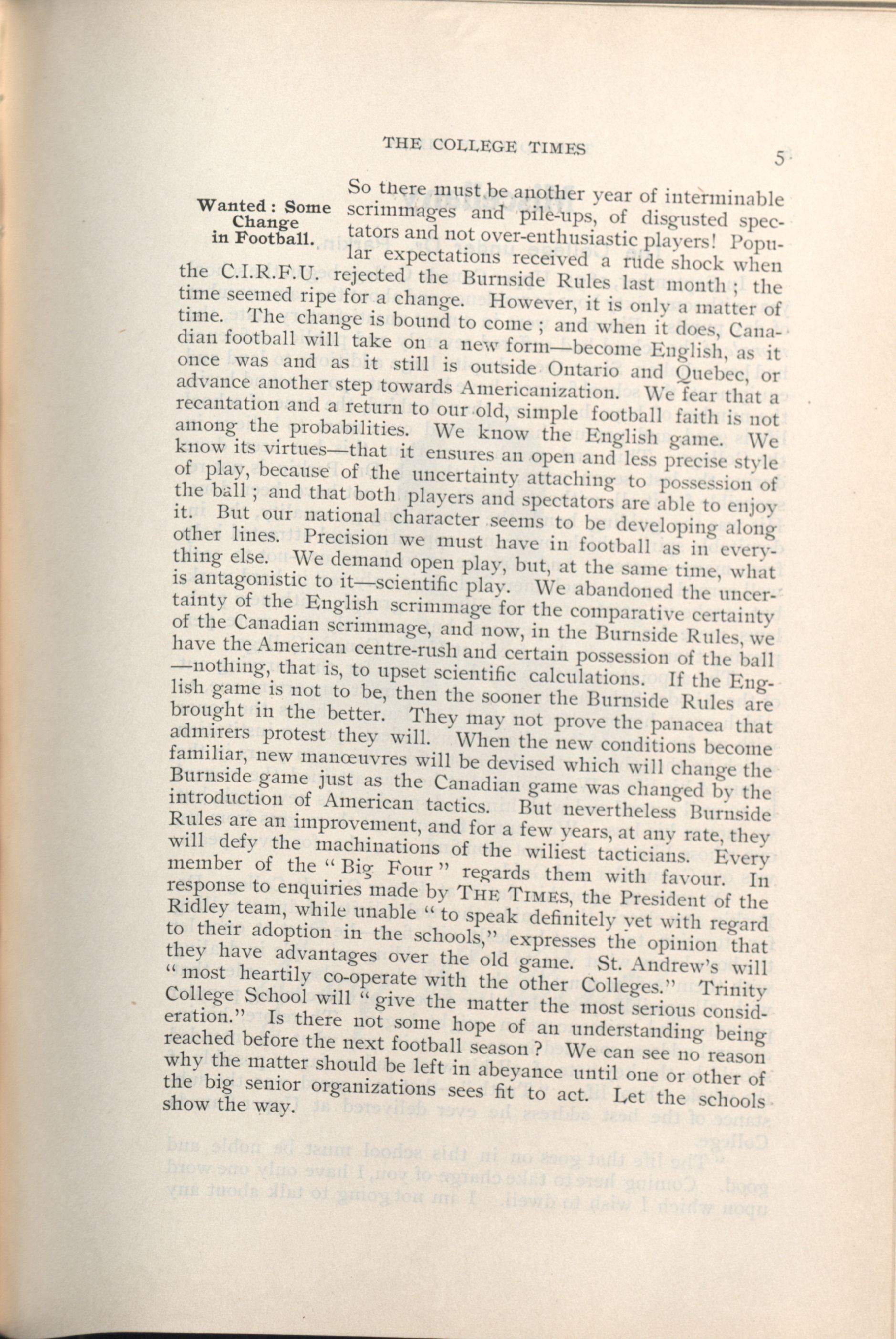 THE COLLEGE TIMES

5

Wanted: Some Change in Football.

So there must be another year of interminable scrimmages and pile-ups, of disgusted spectators and not over-enthusiastic players! Popular expectations received a rude shock when the C.I.R.F.U. rejected the Burnside Rules last month; the time seemed ripe for a change. However, it is only a matter of time. The change is bound to come; and when it does, Canadian football will take on a new form—become English, as it once was and as it still is outside Ontario and Quebec, or advance another step towards Americanization. We fear that a recantation and a return to our old, simple football faith is not among the probabilities. We know the English game. We know its virtues—that it ensures an open and less precise style of play, because of the uncertainty attaching to possession of the ball; and that both players and spectators are able to enjoy it. But our national character seems to be developing along other lines. Precision we must have in football as in everything else. We demand open play, but, at the same time, what is antagonistic to it—scientific play. We abandoned the uncertainty of the English scrimmage for the comparative certainty of the Canadian scrimmage, and now, in the Burnside Rules, we have the American centre-rush and certain possession of the ball—nothing, that is, to upset scientific calculations. If the English game is not to be, then the sooner the Burnside Rules are brought in the better. They may not prove the panacea that admirers protest they will. When the new conditions become familiar, new manœuvres will be devised which will change the Burnside game just as the Canadian game was changed by the introduction of American tactics. But nevertheless Burnside Rules are an improvement, and for a few years, at any rate, they will defy the machinations of the wiliest tacticians. Every member of the "Big Four" regards them with favour. In response to enquiries made by THE TIMES, the President of the Ridley team, while unable "to speak definitely yet with regard to their adoption in the schools," expresses the opinion that they have advantages over the old game. St. Andrew's will "most heartily co-operate with the other Colleges." Trinity College School will "give the matter the most serious consideration." Is there not some hope of an understanding being reached before the next football season? We can see no reason why the matter should be left in abeyance until one or other of the big senior organizations sees fit to act. Let the schools show the way.